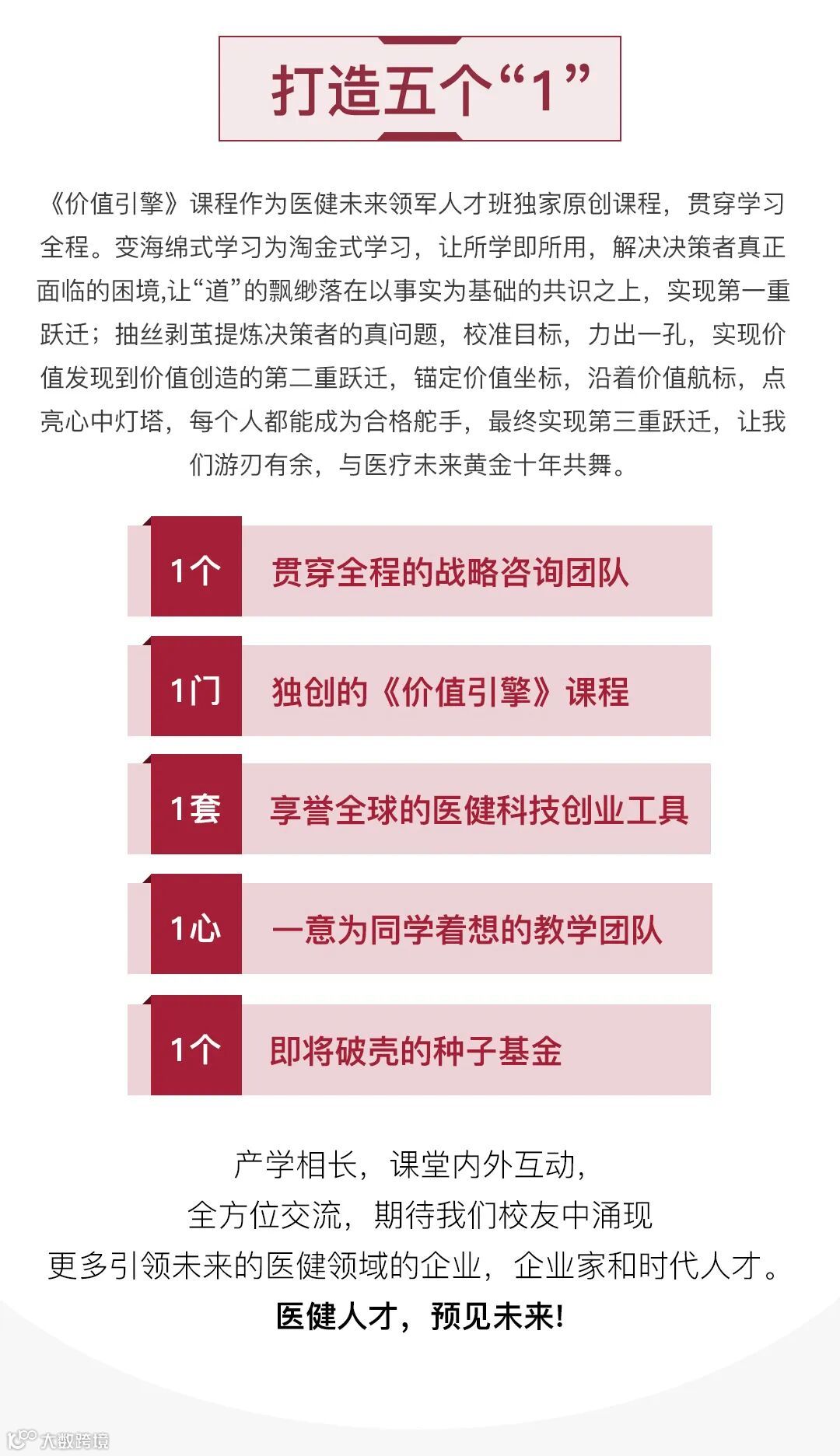 打造五个“1”

《价值引擎》课程作为医健未来领军人才班独家原创课程，贯穿学习全程。变海绵式学习为淘金式学习，让所学即所用，解决决策者真正面临的困境,让“道”的飘缈落在以事实为基础的共识之上，实现第一重跃迁；抽丝剥茧提炼决策者的真问题，校准目标，力出一孔，实现价值发现到价值创造的第二重跃迁，锚定价值坐标，沿着价值航标，点亮心中灯塔，每个人都能成为合格舵手，最终实现第三重跃迁，让我们游刃有余，与医疗未来黄金十年共舞。

1个 贯穿全程的战略咨询团队

1门 独创的《价值引擎》课程

1套 享誉全球的医健科技创业工具

1心 一意为同学着想的教学团队

1个 即将破壳的种子基金

产学相长，课堂内外互动，
全方位交流，期待我们校友中涌现
更多引领未来的医健领域的企业，企业家和时代人才。
医健人才，预见未来!

大数跨境